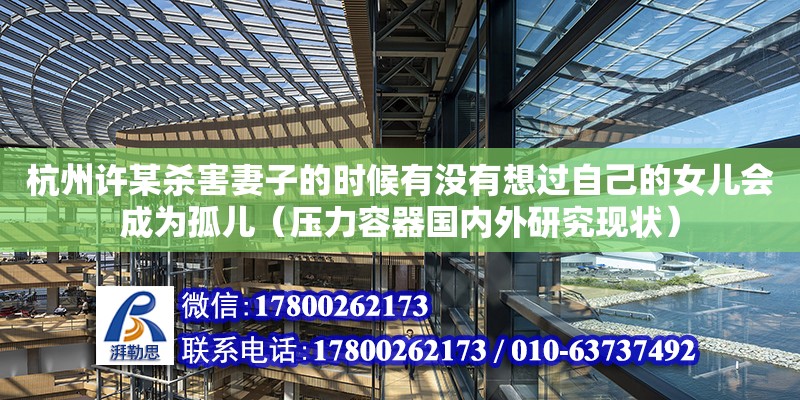 杭州许某杀害妻子的时候有没有想过自己的女儿会成为孤儿（压力容器国内外研究现状）

湃勒思

微信:17800262173

联系电话:17800262173 / 010-63737492